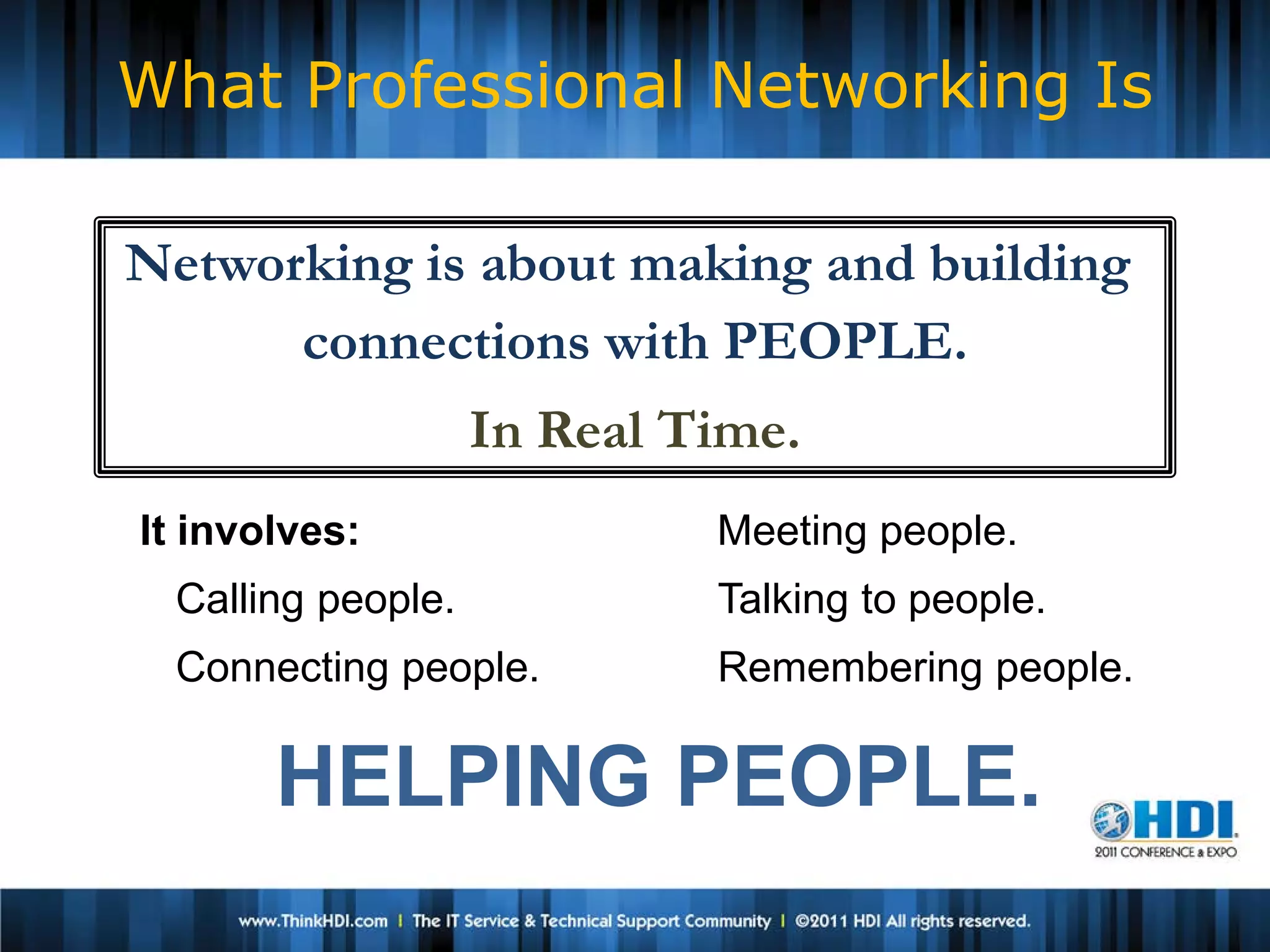 What Professional Networking Is

Networking is about making and building connections with PEOPLE.

In Real Time.

It involves:

Calling people.

Connecting people.

Meeting people.

Talking to people.

Remembering people.

HELPING PEOPLE.

HDI
2011 CONFERENCE & EXPO

www.ThinkHDI.com | The IT Service & Technical Support Community | ©2011 HDI All rights reserved.